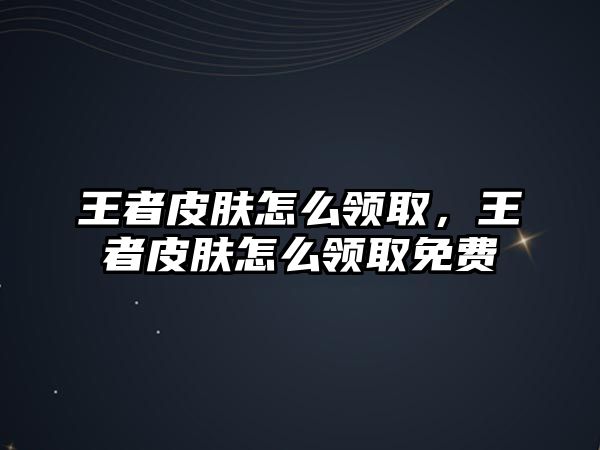 王者皮肤怎么领取，王者皮肤怎么领取免费